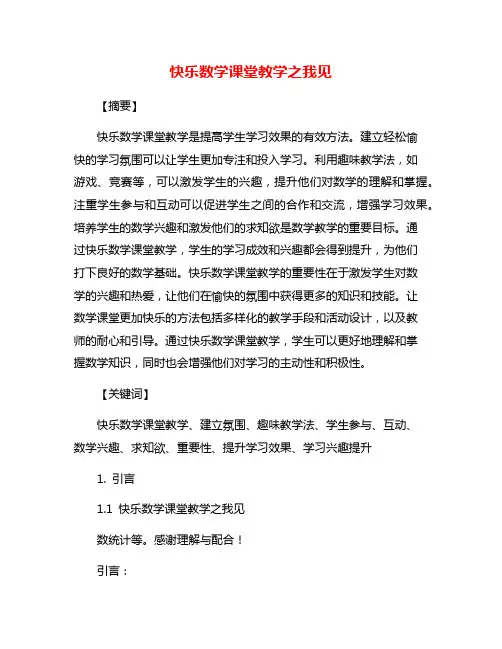 快乐数学课堂教学之我见

【摘要】

快乐数学课堂教学是提高学生学习效果的有效方法。建立轻松愉快的学习氛围可以让学生更加专注和投入学习。利用趣味教学法，如游戏、竞赛等，可以激发学生的兴趣，提升他们对数学的理解和掌握。注重学生参与和互动可以促进学生之间的合作和交流，增强学习效果。培养学生的数学兴趣和激发他们的求知欲是数学教学的重要目标。通过快乐数学课堂教学，学生的学习成效和兴趣都会得到提升，为他们打下良好的数学基础。快乐数学课堂教学的重要性在于激发学生对数学的兴趣和热爱，让他们在愉快的氛围中获得更多的知识和技能。让数学课堂更加快乐的方法包括多样化的教学手段和活动设计，以及教师的耐心和引导。通过快乐数学课堂教学，学生可以更好地理解和掌握数学知识，同时也会增强他们对学习的主动性和积极性。

【关键词】

快乐数学课堂教学、建立氛围、趣味教学法、学生参与、互动、数学兴趣、求知欲、重要性、提升学习效果、学习兴趣提升

1. 引言

1.1 快乐数学课堂教学之我见

数统计等。感谢理解与配合！

引言：